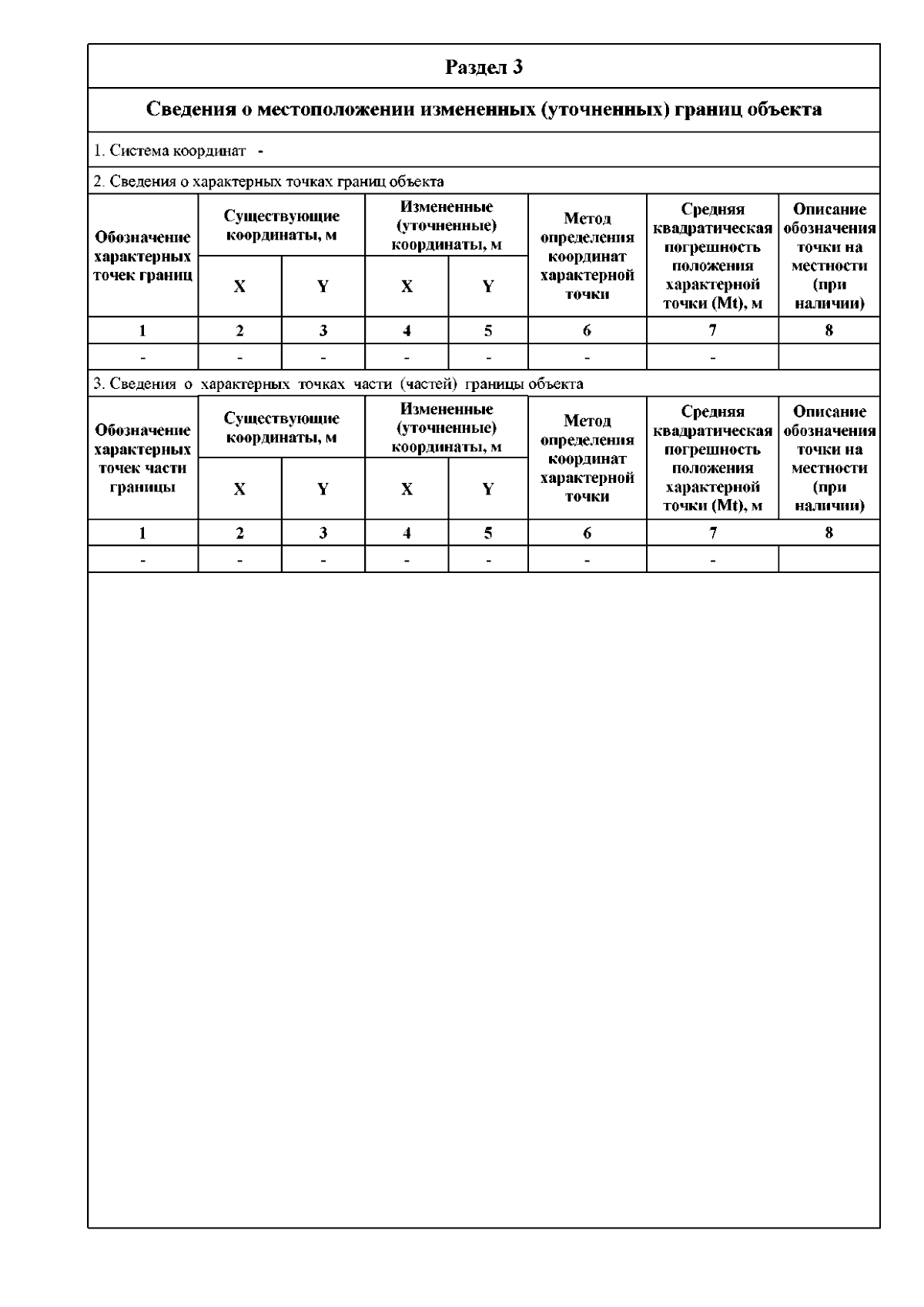 Раздел 3

Сведения о местоположении измененных (уточненных) границ объекта

1. Система координат -

2. Сведения о характерных точках границ объекта

| Обозначение характерных точек границ | Существующие координаты, м X | Существующие координаты, м Y | Измененные (уточненные) координаты, м X | Измененные (уточненные) координаты, м Y | Метод определения координат характерной точки | Средняя квадратическая погрешность положения характерной точки (Mt), м | Описание обозначения точки на местности (при наличии) |
|---|---|---|---|---|---|---|---|
| 1 | 2 | 3 | 4 | 5 | 6 | 7 | 8 |
| - | - | - | - | - | - | - | |

3. Сведения о характерных точках части (частей) границы объекта

| Обозначение характерных точек части границы | Существующие координаты, м X | Существующие координаты, м Y | Измененные (уточненные) координаты, м X | Измененные (уточненные) координаты, м Y | Метод определения координат характерной точки | Средняя квадратическая погрешность положения характерной точки (Mt), м | Описание обозначения точки на местности (при наличии) |
|---|---|---|---|---|---|---|---|
| 1 | 2 | 3 | 4 | 5 | 6 | 7 | 8 |
| - | - | - | - | - | - | - | |